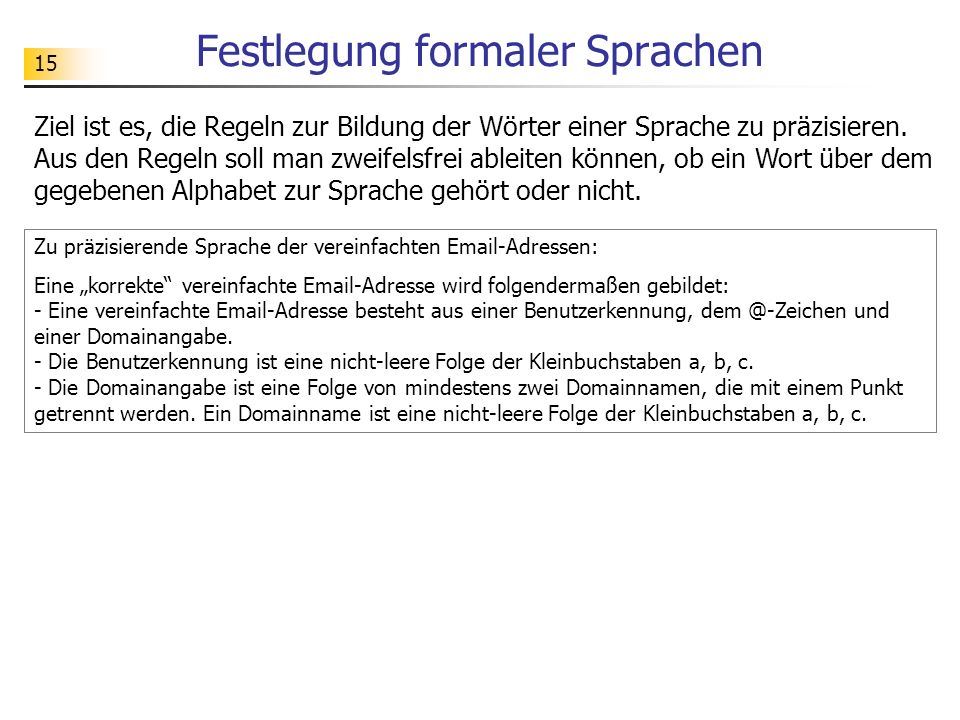 15

Festlegung formaler Sprachen

Ziel ist es, die Regeln zur Bildung der Wörter einer Sprache zu präzisieren. Aus den Regeln soll man zweifelsfrei ableiten können, ob ein Wort über dem gegebenen Alphabet zur Sprache gehört oder nicht.

Zu präzisierende Sprache der vereinfachten Email-Adressen:

Eine „korrekte“ vereinfachte Email-Adresse wird folgendermaßen gebildet:
- Eine vereinfachte Email-Adresse besteht aus einer Benutzerkennung, dem @-Zeichen und einer Domainangabe.
- Die Benutzerkennung ist eine nicht-leere Folge der Kleinbuchstaben a, b, c.
- Die Domainangabe ist eine Folge von mindestens zwei Domainnamen, die mit einem Punkt getrennt werden. Ein Domainname ist eine nicht-leere Folge der Kleinbuchstaben a, b, c.